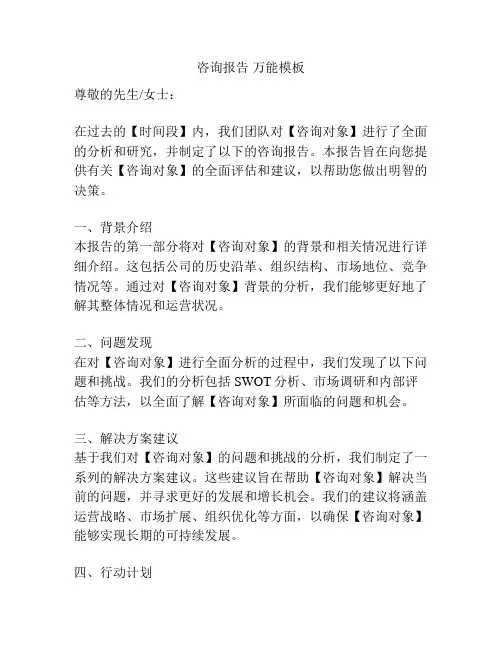 咨询报告 万能模板

尊敬的先生/女士：

在过去的【时间段】内，我们团队对【咨询对象】进行了全面的分析和研究，并制定了以下的咨询报告。本报告旨在向您提供有关【咨询对象】的全面评估和建议，以帮助您做出明智的决策。

一、背景介绍
本报告的第一部分将对【咨询对象】的背景和相关情况进行详细介绍。这包括公司的历史沿革、组织结构、市场地位、竞争情况等。通过对【咨询对象】背景的分析，我们能够更好地了解其整体情况和运营状况。

二、问题发现
在对【咨询对象】进行全面分析的过程中，我们发现了以下问题和挑战。我们的分析包括 SWOT 分析、市场调研和内部评估等方法，以全面了解【咨询对象】所面临的问题和机会。

三、解决方案建议
基于我们对【咨询对象】的问题和挑战的分析，我们制定了一系列的解决方案建议。这些建议旨在帮助【咨询对象】解决当前的问题，并寻求更好的发展和增长机会。我们的建议将涵盖运营战略、市场扩展、组织优化等方面，以确保【咨询对象】能够实现长期的可持续发展。

四、行动计划